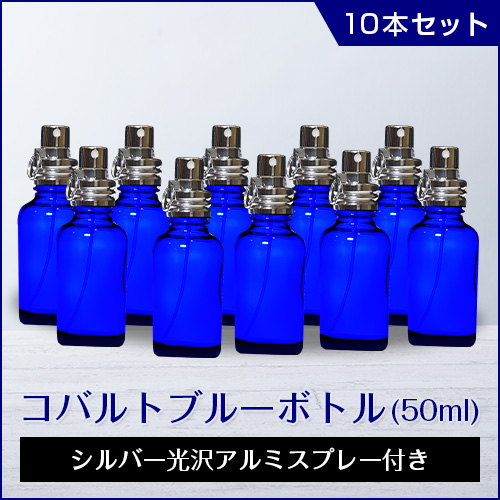 10本セット

コバルトブルーボトル(50ml)

シルバー光沢アルミスプレー付き